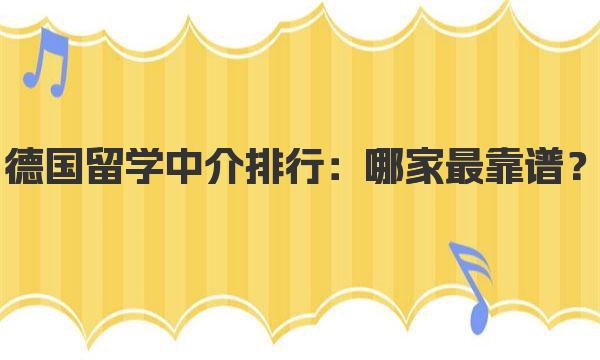 德国留学中介排行：哪家最靠谱？